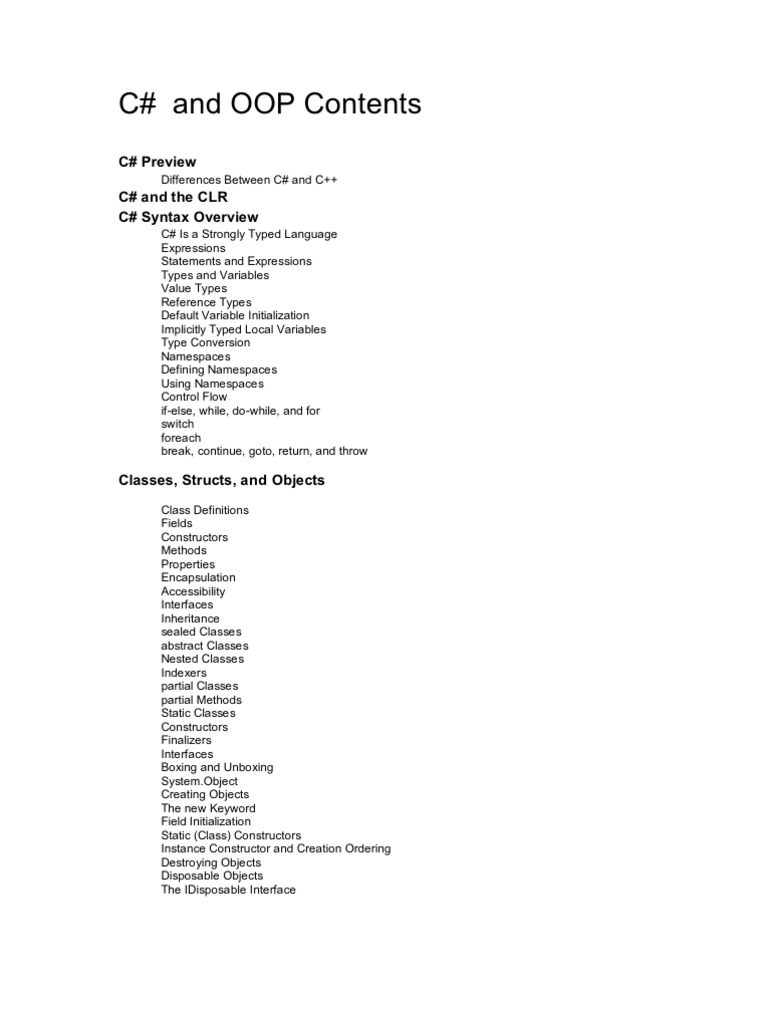 C#  and OOP Contents

C# Preview

Differences Between C# and C++

C# and the CLR

C# Syntax Overview

C# Is a Strongly Typed Language
Expressions
Statements and Expressions
Types and Variables
Value Types
Reference Types
Default Variable Initialization
Implicitly Typed Local Variables
Type Conversion
Namespaces
Defining Namespaces
Using Namespaces
Control Flow
if-else, while, do-while, and for
switch
foreach
break, continue, goto, return, and throw

Classes, Structs, and Objects

Class Definitions
Fields
Constructors
Methods
Properties
Encapsulation
Accessibility
Interfaces
Inheritance
sealed Classes
abstract Classes
Nested Classes
Indexers
partial Classes
partial Methods
Static Classes
Constructors
Finalizers
Interfaces
Boxing and Unboxing
System.Object
Creating Objects
The new Keyword
Field Initialization
Static (Class) Constructors
Instance Constructor and Creation Ordering
Destroying Objects
Disposable Objects
The IDisposable Interface